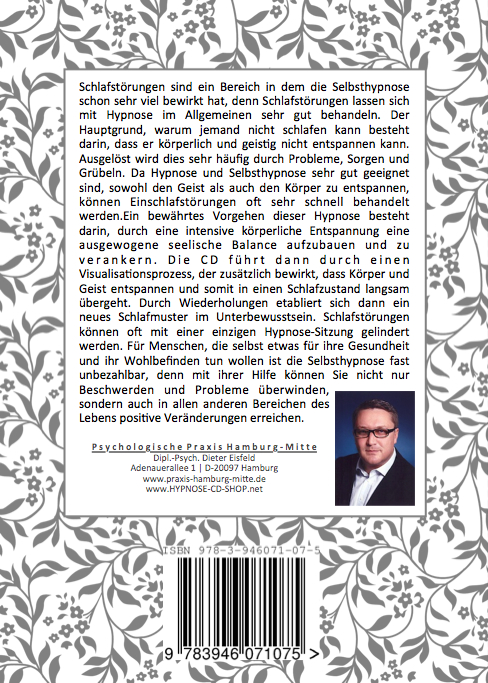 Schlafstörungen sind ein Bereich in dem die Selbsthypnose schon sehr viel bewirkt hat, denn Schlafstörungen lassen sich mit Hypnose im Allgemeinen sehr gut behandeln. Der Hauptgrund, warum jemand nicht schlafen kann besteht darin, dass er körperlich und geistig nicht entspannen kann. Ausgelöst wird dies sehr häufig durch Probleme, Sorgen und Grübeln. Da Hypnose und Selbsthypnose sehr gut geeignet sind, sowohl den Geist als auch den Körper zu entspannen, können Einschlafstörungen oft sehr schnell behandelt werden.Ein bewährtes Vorgehen dieser Hypnose besteht darin, durch eine intensive körperliche Entspannung eine ausgewogene seelische Balance aufzubauen und zu verankern. Die CD führt dann durch einen Visualisationsprozess, der zusätzlich bewirkt, dass Körper und Geist entspannen und somit in einen Schlafzustand langsam übergeht. Durch Wiederholungen etabliert sich dann ein neues Schlafmuster im Unterbewusstsein. Schlafstörungen können oft mit einer einzigen Hypnose-Sitzung gelindert werden. Für Menschen, die selbst etwas für ihre Gesundheit und ihr Wohlbefinden tun wollen ist die Selbsthypnose fast unbezahlbar, denn mit ihrer Hilfe können Sie nicht nur Beschwerden und Probleme überwinden, sondern auch in allen anderen Bereichen des Lebens positive Veränderungen erreichen.

Psychologische Praxis Hamburg-Mitte
Dipl.-Psych. Dieter Eisfeld
Adenauerallee 1 | D-20097 Hamburg
www.praxis-hamburg-mitte.de
www.HYPNOSE-CD-SHOP.net

ISBN 978-3-946071-07-5

9 783946 071075 >